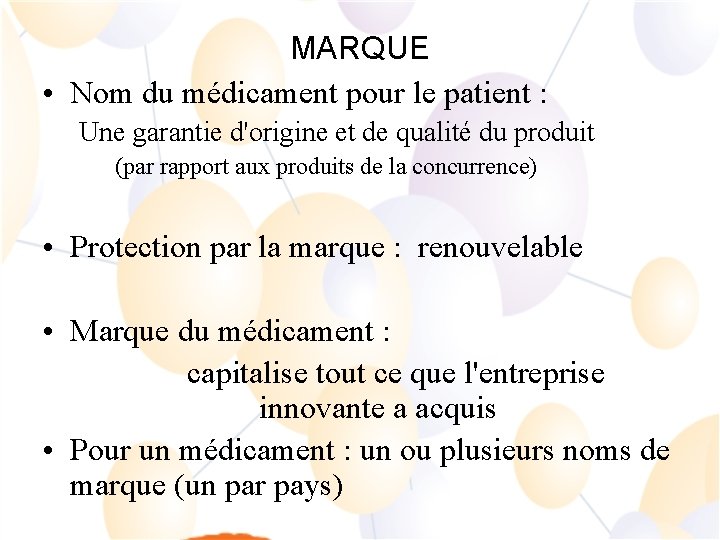 MARQUE

• Nom du médicament pour le patient :
Une garantie d'origine et de qualité du produit
(par rapport aux produits de la concurrence)

• Protection par la marque : renouvelable

• Marque du médicament :
capitalise tout ce que l'entreprise innovante a acquis

• Pour un médicament : un ou plusieurs noms de marque (un par pays)